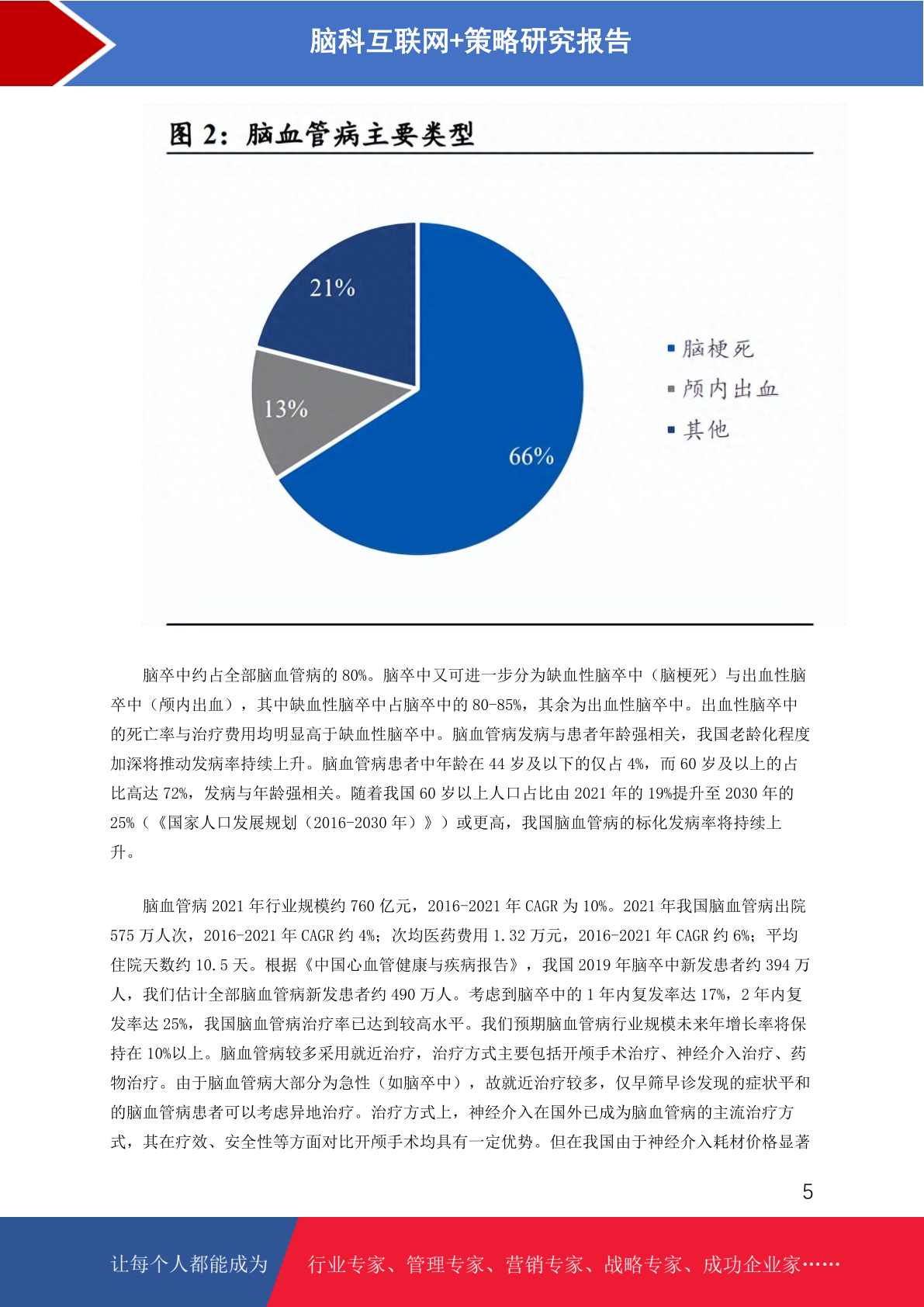 脑科互联网+策略研究报告

图 2：脑血管病主要类型

21%

13%

66%

脑梗死
颅内出血
其他

脑卒中约占全部脑血管病的 80%。脑卒中又可进一步分为缺血性脑卒中（脑梗死）与出血性脑卒中（颅内出血），其中缺血性脑卒中占脑卒中的 80-85%，其余为出血性脑卒中。出血性脑卒中的死亡率与治疗费用均明显高于缺血性脑卒中。脑血管病发病与患者年龄强相关，我国老龄化程度加深将推动发病率持续上升。脑血管病患者中年龄在 44 岁及以下的仅占 4%，而 60 岁及以上的占比高达 72%，发病与年龄强相关。随着我国 60 岁以上人口占比由 2021 年的 19%提升至 2030 年的 25%（《国家人口发展规划（2016-2030 年）》）或更高，我国脑血管病的标化发病率将持续上升。

脑血管病 2021 年行业规模约 760 亿元，2016-2021 年 CAGR 为 10%。2021 年我国脑血管病出院 575 万人次，2016-2021 年 CAGR 约 4%；次均医药费用 1.32 万元，2016-2021 年 CAGR 约 6%；平均住院天数约 10.5 天。根据《中国心血管健康与疾病报告》，我国 2019 年脑卒中新发患者约 394 万人，我们估计全部脑血管病新发患者约 490 万人。考虑到脑卒中的 1 年内复发率达 17%，2 年内复发率达 25%，我国脑血管病治疗率已达到较高水平。我们预期脑血管病行业规模未来年增长率将保持在 10%以上。脑血管病较多采用就近治疗，治疗方式主要包括开颅手术治疗、神经介入治疗、药物治疗。由于脑血管病大部分为急性（如脑卒中），故就近治疗较多，仅早筛早诊发现的症状平和的脑血管病患者可以考虑异地治疗。治疗方式上，神经介入在国外已成为脑血管病的主流治疗方式，其在疗效、安全性等方面对比开颅手术均具有一定优势。但在我国由于神经介入耗材价格显著

5

让每个人都能成为

行业专家、管理专家、营销专家、战略专家、成功企业家……